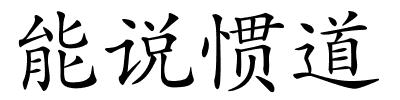 能说惯道